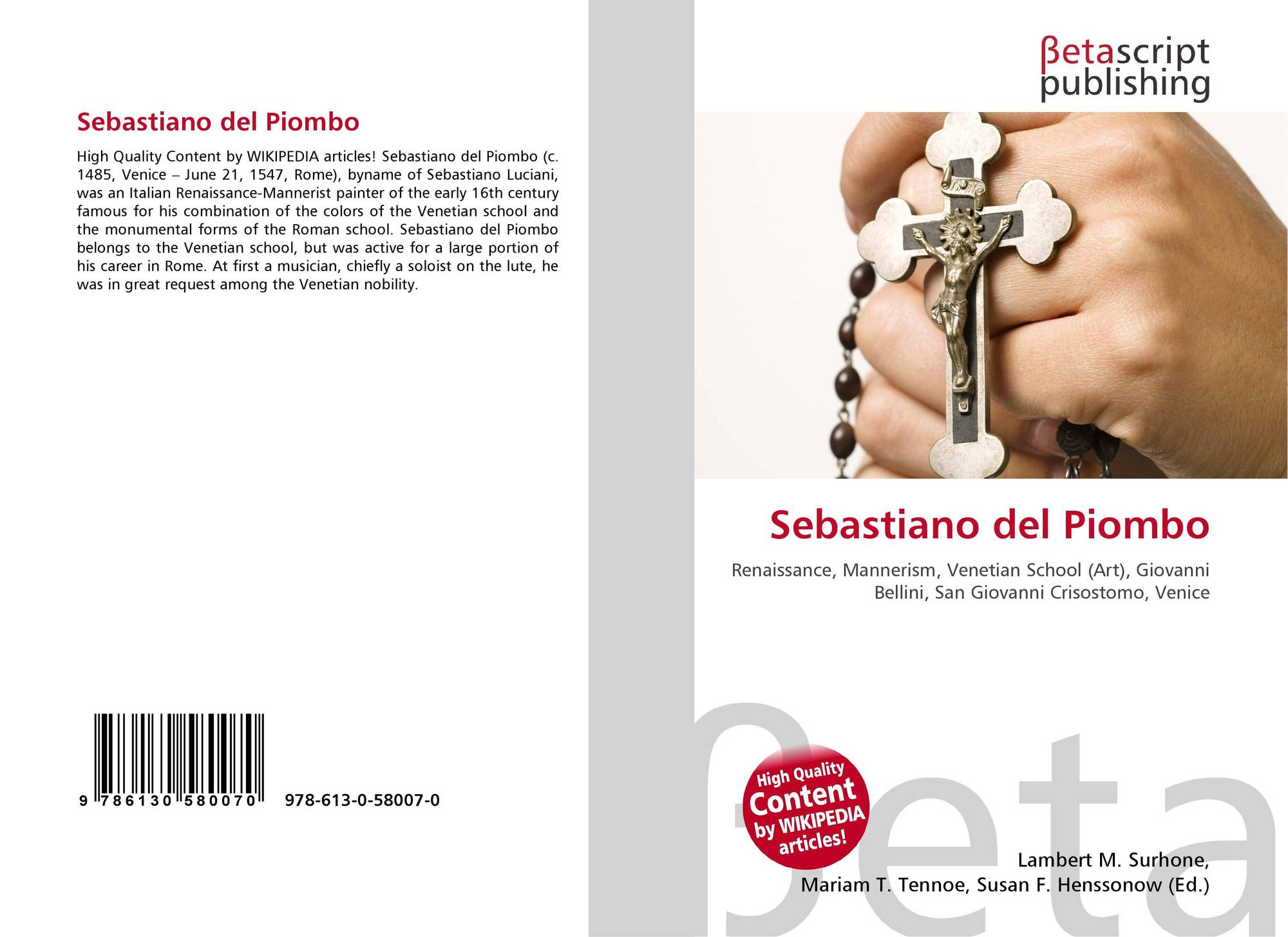 Sebastiano del Piombo

High Quality Content by WIKIPEDIA articles! Sebastiano del Piombo (c. 1485, Venice – June 21, 1547, Rome), byname of Sebastiano Luciani, was an Italian Renaissance-Mannerist painter of the early 16th century famous for his combination of the colors of the Venetian school and the monumental forms of the Roman school. Sebastiano del Piombo belongs to the Venetian school, but was active for a large portion of his career in Rome. At first a musician, chiefly a soloist on the lute, he was in great request among the Venetian nobility.

9 786130 580070 978-613-0-58007-0

βetascript
publishing

Sebastiano del Piombo

Renaissance, Mannerism, Venetian School (Art), Giovanni Bellini, San Giovanni Crisostomo, Venice

High Quality Content by WIKIPEDIA articles!

Lambert M. Surhone,
Mariam T. Tennoe, Susan F. Henssonow (Ed.)

βeta